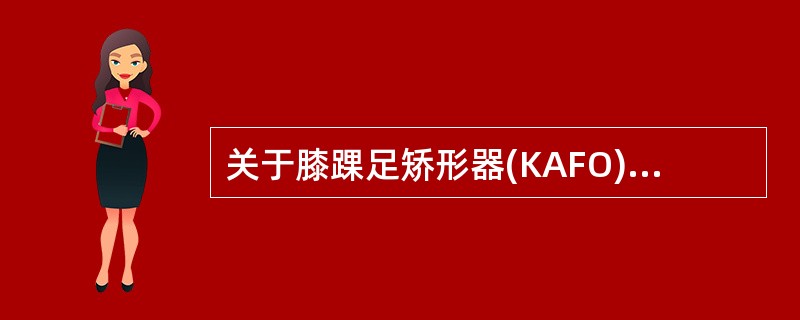 关于膝踝足矫形器(KAFO)...